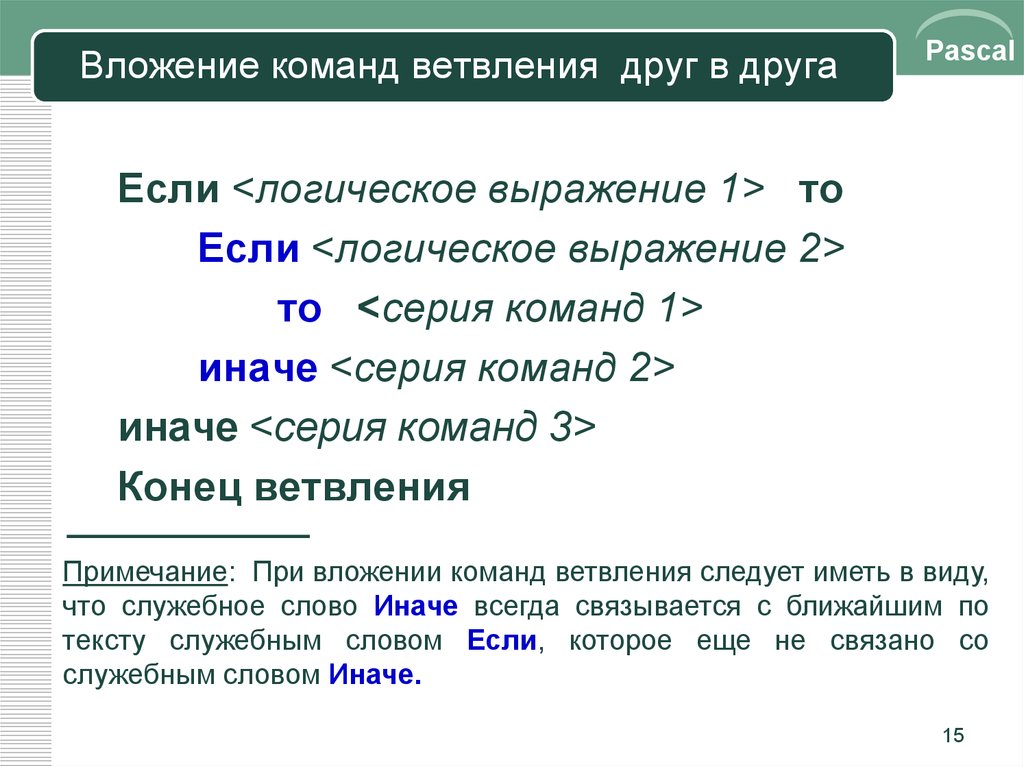 Вложение команд ветвления друг в друга

Pascal

Если <логическое выражение 1> то
Если <логическое выражение 2>
то <серия команд 1>
иначе <серия команд 2>
иначе <серия команд 3>
Конец ветвления

Примечание: При вложении команд ветвления следует иметь в виду, что служебное слово Иначе всегда связывается с ближайшим по тексту служебным словом Если, которое еще не связано со служебным словом Иначе.

15